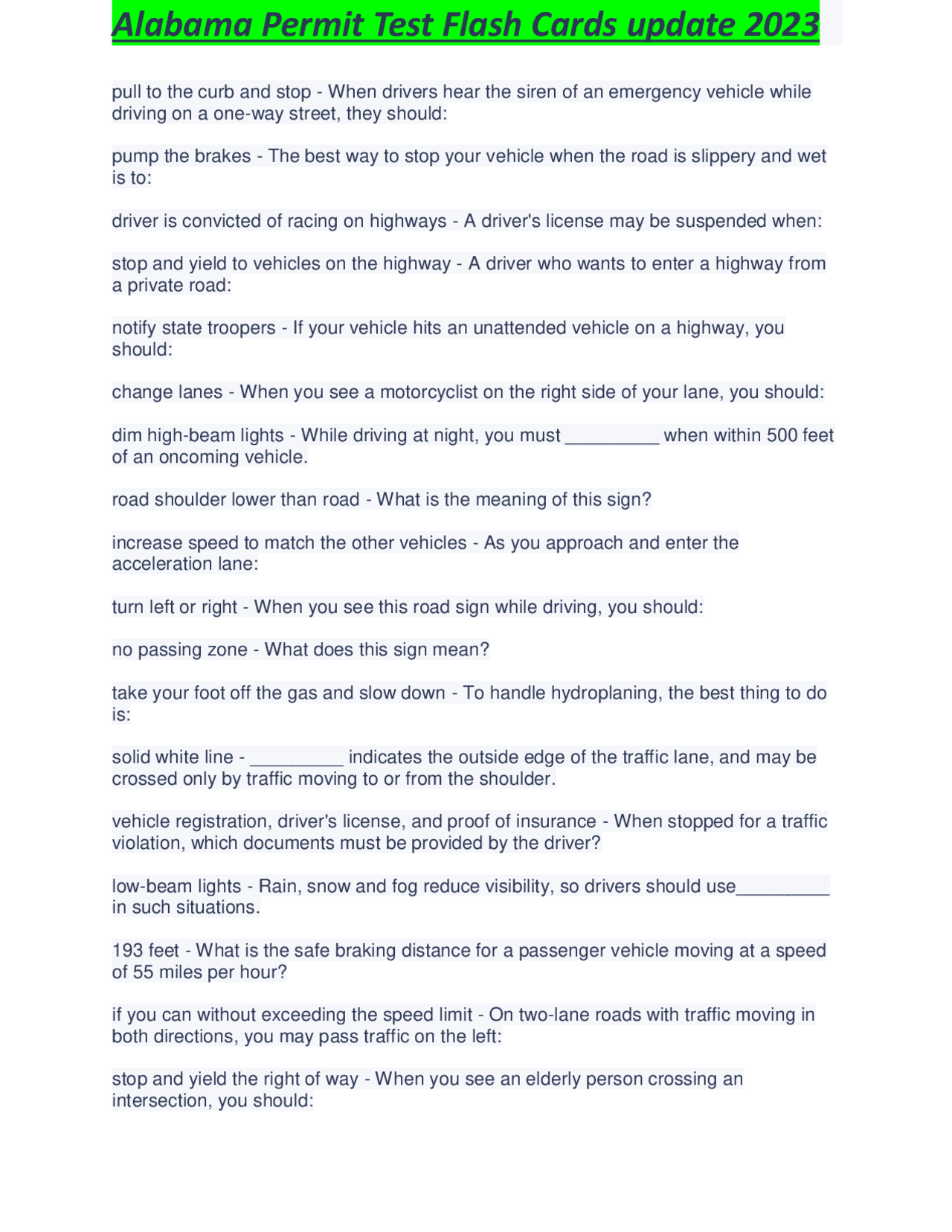 Alabama Permit Test Flash Cards update 2023

pull to the curb and stop - When drivers hear the siren of an emergency vehicle while driving on a one-way street, they should:

pump the brakes - The best way to stop your vehicle when the road is slippery and wet is to:

driver is convicted of racing on highways - A driver's license may be suspended when:

stop and yield to vehicles on the highway - A driver who wants to enter a highway from a private road:

notify state troopers - If your vehicle hits an unattended vehicle on a highway, you should:

change lanes - When you see a motorcyclist on the right side of your lane, you should:

dim high-beam lights - While driving at night, you must _________ when within 500 feet of an oncoming vehicle.

road shoulder lower than road - What is the meaning of this sign?

increase speed to match the other vehicles - As you approach and enter the acceleration lane:

turn left or right - When you see this road sign while driving, you should:

no passing zone - What does this sign mean?

take your foot off the gas and slow down - To handle hydroplaning, the best thing to do is:

solid white line - _________ indicates the outside edge of the traffic lane, and may be crossed only by traffic moving to or from the shoulder.

vehicle registration, driver's license, and proof of insurance - When stopped for a traffic violation, which documents must be provided by the driver?

low-beam lights - Rain, snow and fog reduce visibility, so drivers should use_________ in such situations.

193 feet - What is the safe braking distance for a passenger vehicle moving at a speed of 55 miles per hour?

if you can without exceeding the speed limit - On two-lane roads with traffic moving in both directions, you may pass traffic on the left:

stop and yield the right of way - When you see an elderly person crossing an intersection, you should: